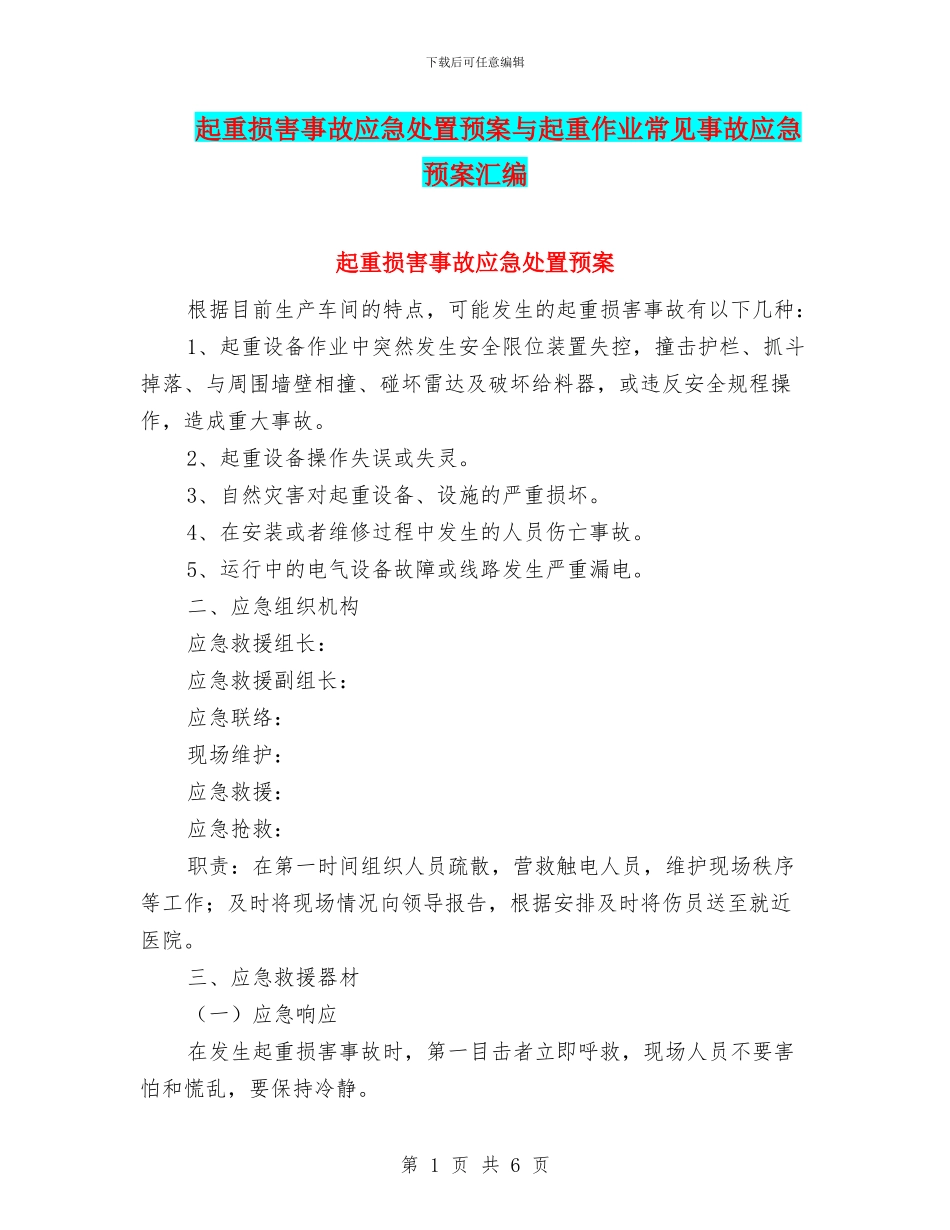 下载后可任意编辑

起重损害事故应急处置预案与起重作业常见事故应急预案汇编

起重损害事故应急处置预案

根据目前生产车间的特点，可能发生的起重损害事故有以下几种：

1、起重设备作业中突然发生安全限位装置失控，撞击护栏、抓斗掉落、与周围墙壁相撞、碰坏雷达及破坏给料器，或违反安全规程操作，造成重大事故。

2、起重设备操作失误或失灵。

3、自然灾害对起重设备、设施的严重损坏。

4、在安装或者维修过程中发生的人员伤亡事故。

5、运行中的电气设备故障或线路发生严重漏电。

二、应急组织机构

应急救援组长：

应急救援副组长：

应急联络：

现场维护：

应急救援：

应急抢救：

职责：在第一时间组织人员疏散，营救触电人员，维护现场秩序等工作；及时将现场情况向领导报告，根据安排及时将伤员送至就近医院。

三、应急救援器材

（一）应急响应

在发生起重损害事故时，第一目击者立即呼救，现场人员不要害怕和慌乱，要保持冷静。

第 1 页 共 6 页